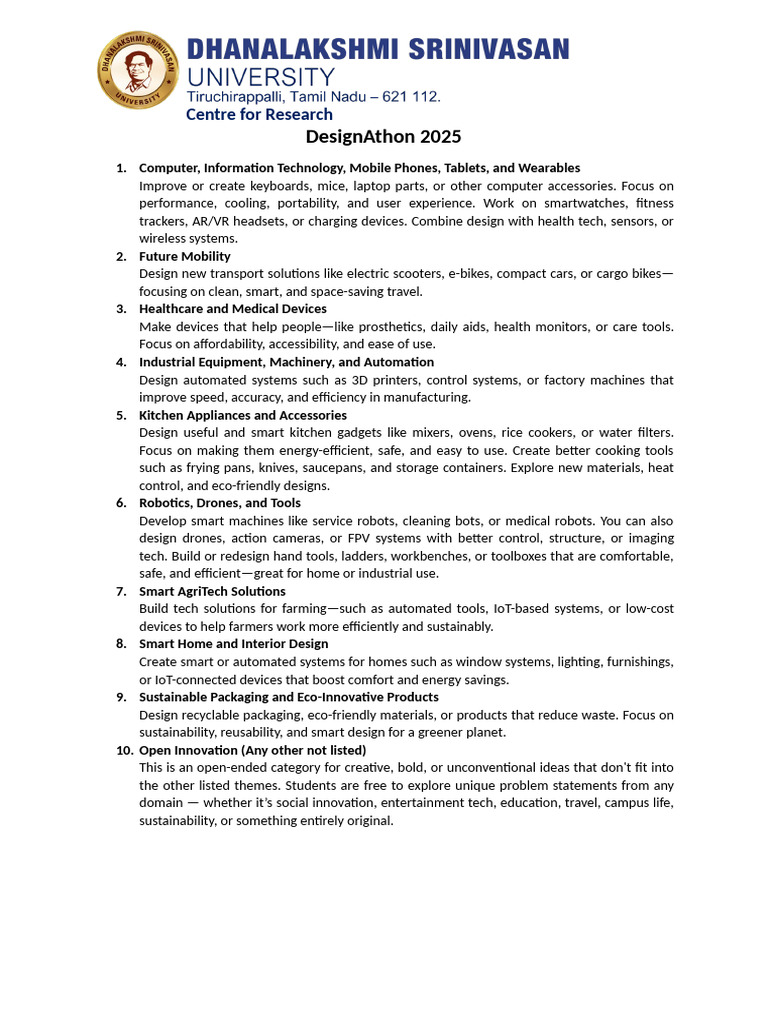 DHANALAKSHMI SRINIVASAN UNIVERSITY

DHANALAKSHMI SRINIVASAN
UNIVERSITY
Tiruchirappalli, Tamil Nadu – 621 112.
Centre for Research

DesignAthon 2025

1. Computer, Information Technology, Mobile Phones, Tablets, and Wearables
Improve or create keyboards, mice, laptop parts, or other computer accessories. Focus on performance, cooling, portability, and user experience. Work on smartwatches, fitness trackers, AR/VR headsets, or charging devices. Combine design with health tech, sensors, or wireless systems.
2. Future Mobility
Design new transport solutions like electric scooters, e-bikes, compact cars, or cargo bikes—focusing on clean, smart, and space-saving travel.
3. Healthcare and Medical Devices
Make devices that help people—like prosthetics, daily aids, health monitors, or care tools. Focus on affordability, accessibility, and ease of use.
4. Industrial Equipment, Machinery, and Automation
Design automated systems such as 3D printers, control systems, or factory machines that improve speed, accuracy, and efficiency in manufacturing.
5. Kitchen Appliances and Accessories
Design useful and smart kitchen gadgets like mixers, ovens, rice cookers, or water filters. Focus on making them energy-efficient, safe, and easy to use. Create better cooking tools such as frying pans, knives, saucepans, and storage containers. Explore new materials, heat control, and eco-friendly designs.
6. Robotics, Drones, and Tools
Develop smart machines like service robots, cleaning bots, or medical robots. You can also design drones, action cameras, or FPV systems with better control, structure, or imaging tech. Build or redesign hand tools, ladders, workbenches, or toolboxes that are comfortable, safe, and efficient—great for home or industrial use.
7. Smart AgriTech Solutions
Build tech solutions for farming—such as automated tools, IoT-based systems, or low-cost devices to help farmers work more efficiently and sustainably.
8. Smart Home and Interior Design
Create smart or automated systems for homes such as window systems, lighting, furnishings, or IoT-connected devices that boost comfort and energy savings.
9. Sustainable Packaging and Eco-Innovative Products
Design recyclable packaging, eco-friendly materials, or products that reduce waste. Focus on sustainability, reusability, and smart design for a greener planet.
10. Open Innovation (Any other not listed)
This is an open-ended category for creative, bold, or unconventional ideas that don't fit into the other listed themes. Students are free to explore unique problem statements from any domain — whether it's social innovation, entertainment tech, education, travel, campus life, sustainability, or something entirely original.